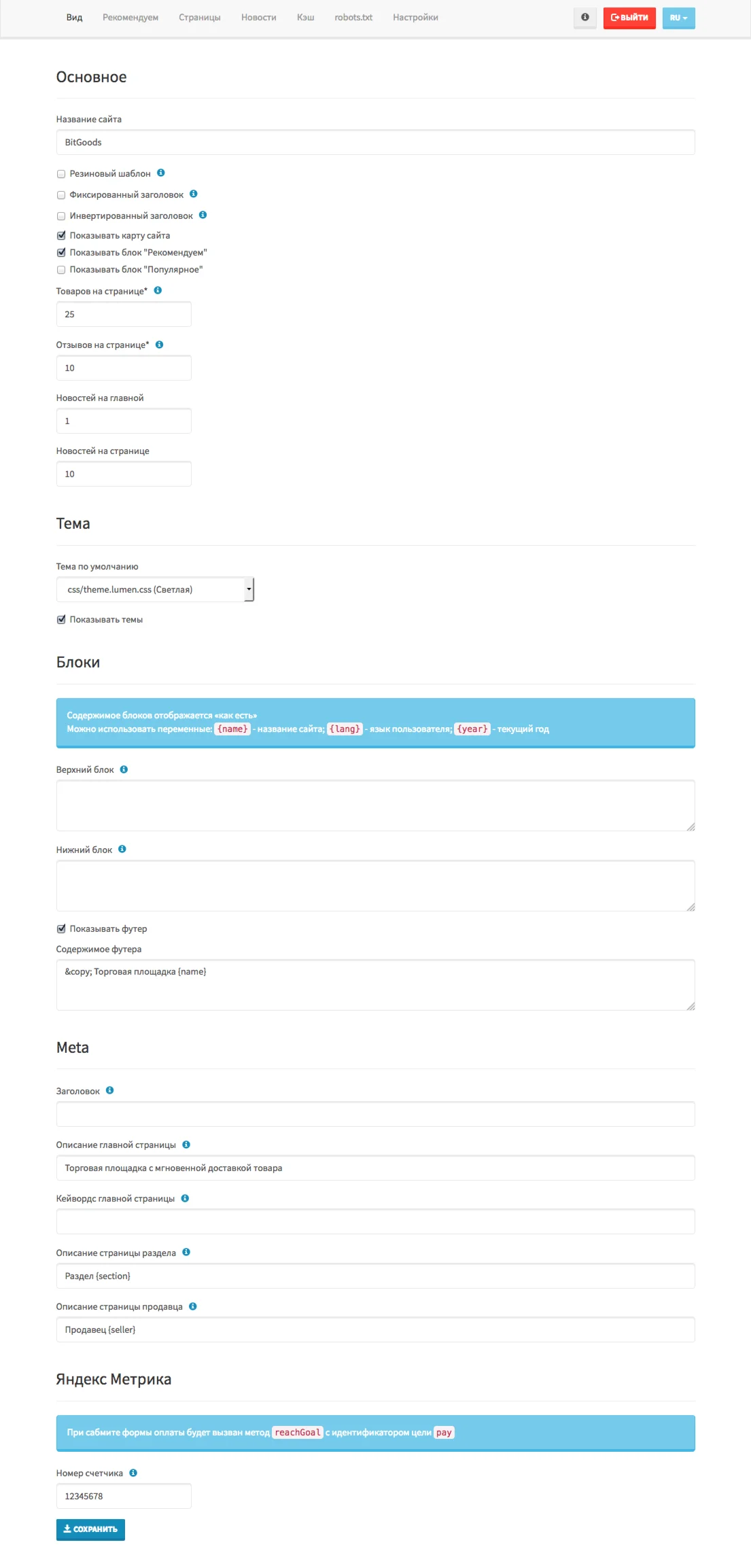 Вид Рекомендуем Страницы Новости Кэш robots.txt Настройки ВЫЙТИ RU

Основное

Название сайта

BitGoods

Резиновый шаблон

Фиксированный заголовок

Инвертированный заголовок

Показывать карту сайта

Показывать блок "Рекомендуем"

Показывать блок "Популярное"

Товаров на странице*

25

Отзывов на странице*

10

Новостей на главной

1

Новостей на странице

10

Тема

Тема по умолчанию

css/theme.lumen.css (Светлая)

Показывать темы

Блоки

Содержимое блоков отображается «как есть»
Можно использовать переменные: {name} - название сайта; {lang} - язык пользователя; {year} - текущий год

Верхний блок

Нижний блок

Показывать футер

Содержимое футера

&copy; Торговая площадка {name}

Meta

Заголовок

Описание главной страницы

Торговая площадка с мгновенной доставкой товара

Кейвордс главной страницы

Описание страницы раздела

Раздел {section}

Описание страницы продавца

Продавец {seller}

Яндекс Метрика

При сабмите формы оплаты будет вызван метод reachGoal с идентификатором цели pay

Номер счетчика

12345678

СОХРАНИТЬ